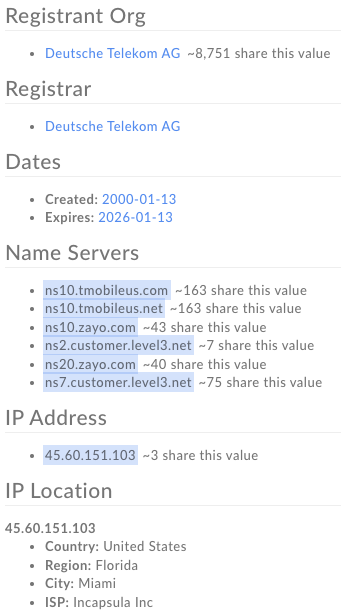 Registrant Org

- Deutsche Telekom AG ~8,751 share this value

Registrar

- Deutsche Telekom AG

Dates

- Created: 2000-01-13
- Expires: 2026-01-13

Name Servers

- ns10.tmobileus.com ~163 share this value
- ns10.tmobileus.net ~163 share this value
- ns10.zayo.com ~43 share this value
- ns2.customer.level3.net ~7 share this value
- ns20.zayo.com ~40 share this value
- ns7.customer.level3.net ~75 share this value

IP Address

- 45.60.151.103 ~3 share this value

IP Location

45.60.151.103
- Country: United States
- Region: Florida
- City: Miami
- ISP: Incapsula Inc